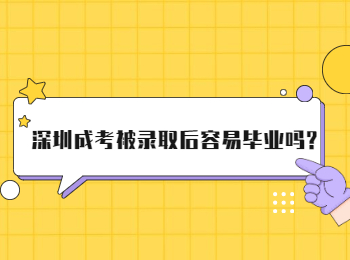 深圳成考被录取后容易毕业吗?